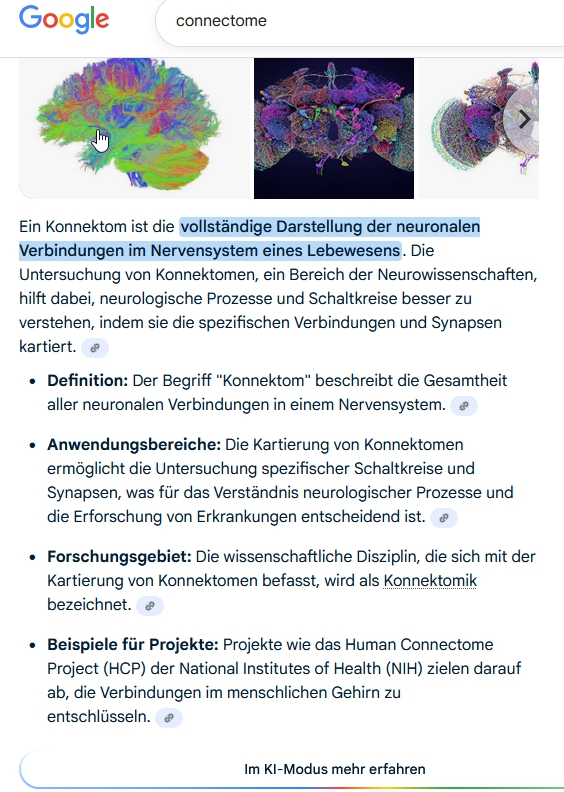 Google

connectome

Ein Konnektom ist die vollständige Darstellung der neuronalen Verbindungen im Nervensystem eines Lebewesens. Die Untersuchung von Konnektomen, ein Bereich der Neurowissenschaften, hilft dabei, neurologische Prozesse und Schaltkreise besser zu verstehen, indem sie die spezifischen Verbindungen und Synapsen kartiert.

- **Definition:** Der Begriff "Konnektom" beschreibt die Gesamtheit aller neuronalen Verbindungen in einem Nervensystem.

- **Anwendungsbereiche:** Die Kartierung von Konnektomen ermöglicht die Untersuchung spezifischer Schaltkreise und Synapsen, was für das Verständnis neurologischer Prozesse und die Erforschung von Erkrankungen entscheidend ist.

- **Forschungsgebiet:** Die wissenschaftliche Disziplin, die sich mit der Kartierung von Konnektomen befasst, wird als Konnektomik bezeichnet.

- **Beispiele für Projekte:** Projekte wie das Human Connectome Project (HCP) der National Institutes of Health (NIH) zielen darauf ab, die Verbindungen im menschlichen Gehirn zu entschlüsseln.

Im KI-Modus mehr erfahren